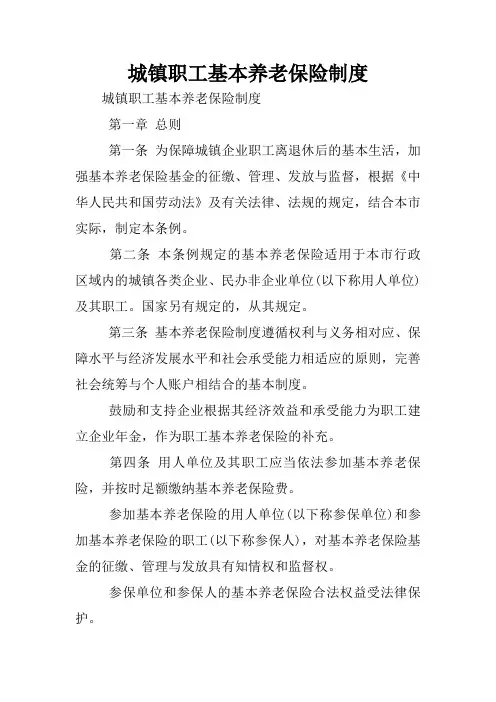 城镇职工基本养老保险制度

城镇职工基本养老保险制度

第一章 总则

第一条 为保障城镇企业职工离退休后的基本生活，加强基本养老保险基金的征缴、管理、发放与监督，根据《中华人民共和国劳动法》及有关法律、法规的规定，结合本市实际，制定本条例。

第二条 本条例规定的基本养老保险适用于本市行政区域内的城镇各类企业、民办非企业单位(以下称用人单位)及其职工。国家另有规定的，从其规定。

第三条 基本养老保险制度遵循权利与义务相对应、保障水平与经济发展水平和社会承受能力相适应的原则，完善社会统筹与个人账户相结合的基本制度。

鼓励和支持企业根据其经济效益和承受能力为职工建立企业年金，作为职工基本养老保险的补充。

第四条 用人单位及其职工应当依法参加基本养老保险，并按时足额缴纳基本养老保险费。

参加基本养老保险的用人单位(以下称参保单位)和参加基本养老保险的职工(以下称参保人)，对基本养老保险基金的征缴、管理与发放具有知情权和监督权。

参保单位和参保人的基本养老保险合法权益受法律保护。